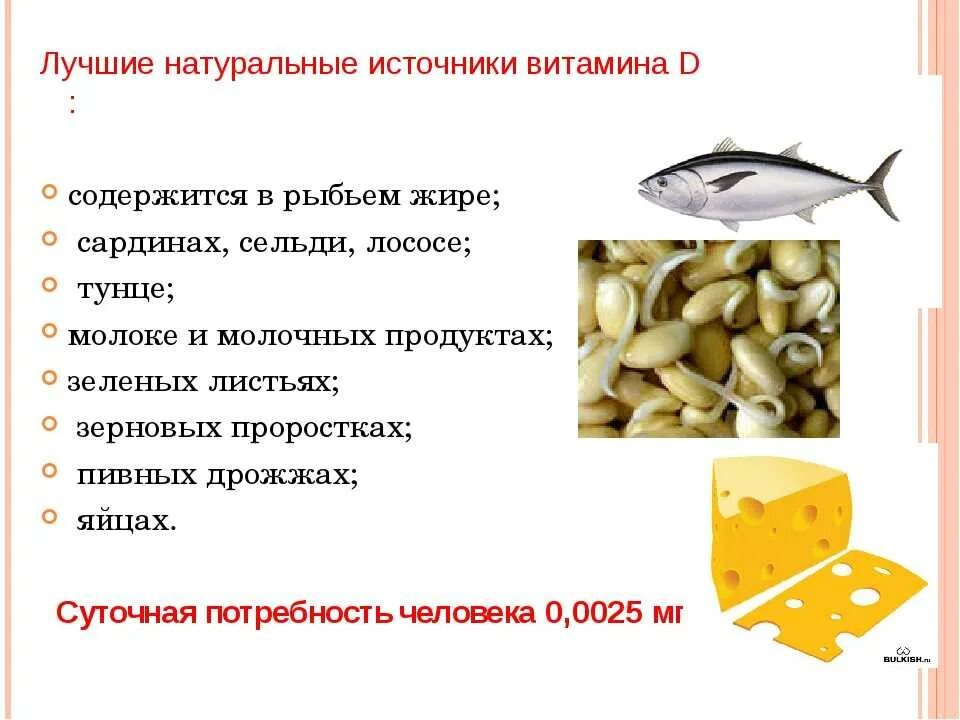 Лучшие натуральные источники витамина D
:

• содержится в рыбьем жире;
• сардинах, сельди, лососе;
• тунце;
• молоке и молочных продуктах;
• зеленых листьях;
• зерновых проростках;
• пивных дрожжах;
• яйцах.

Суточная потребность человека 0,0025 мг

BULKISH.ru